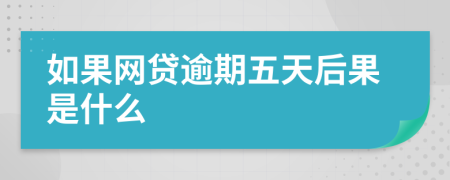 如果网贷逾期五天后果是什么